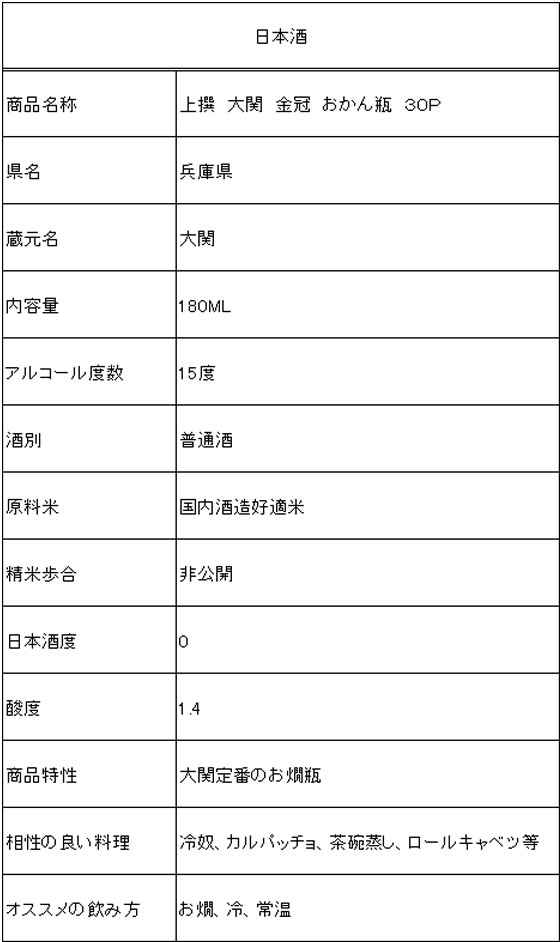 | 日本酒 | |
|---|---|
| 商品名称 | 上撰 大関 金冠 おかん瓶 30P |
| 県名 | 兵庫県 |
| 蔵元名 | 大関 |
| 内容量 | 180ML |
| アルコール度数 | 15度 |
| 酒別 | 普通酒 |
| 原料米 | 国内酒造好適米 |
| 精米歩合 | 非公開 |
| 日本酒度 | 0 |
| 酸度 | 1.4 |
| 商品特性 | 大関定番のお燗瓶 |
| 相性の良い料理 | 冷奴、カルパッチョ、茶碗蒸し、ロールキャベツ等 |
| オススメの飲み方 | お燗、冷、常温 |